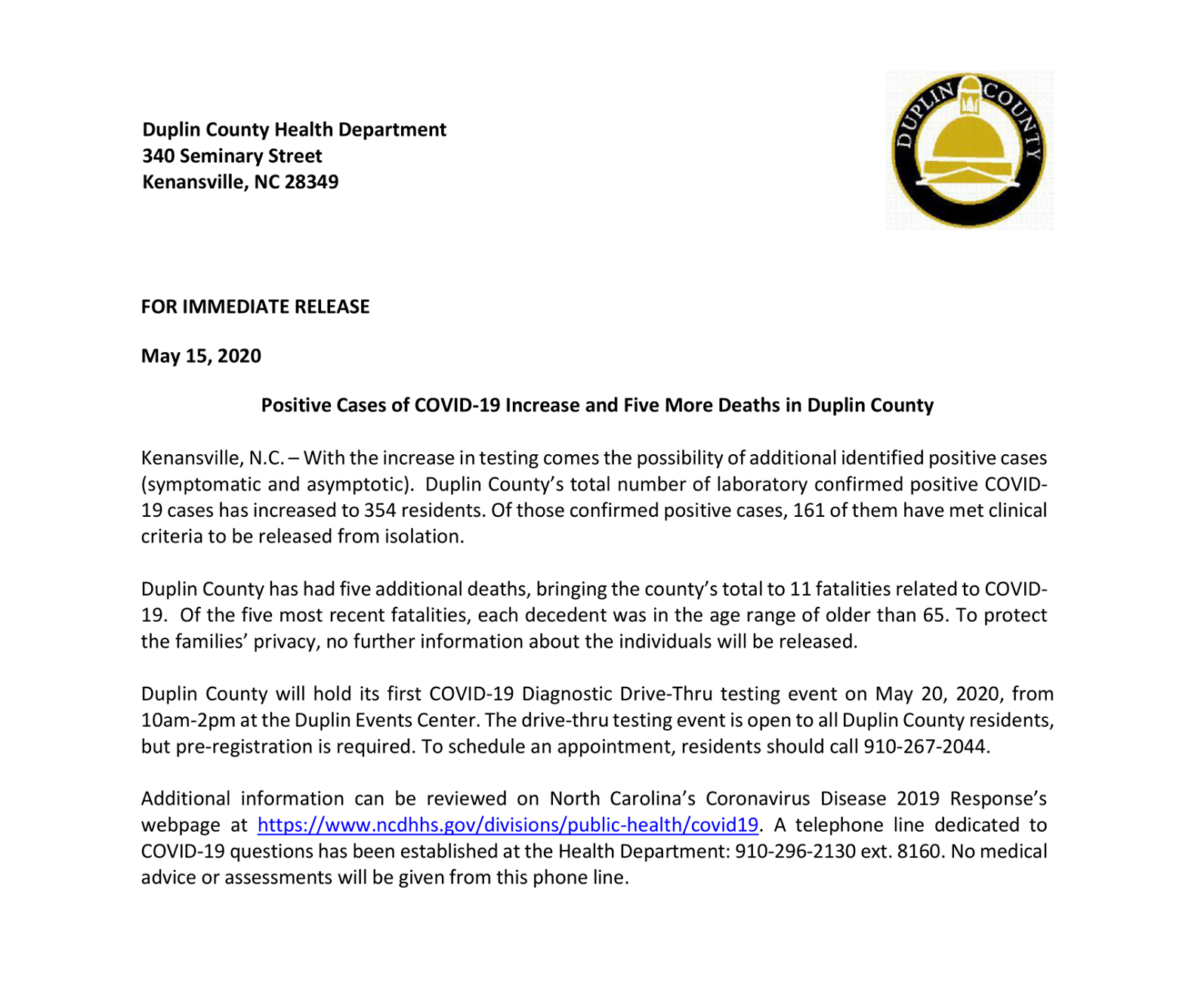 Duplin County Health Department
340 Seminary Street
Kenansville, NC 28349

DUPLIN COUNTY

FOR IMMEDIATE RELEASE

May 15, 2020

Positive Cases of COVID-19 Increase and Five More Deaths in Duplin County

Kenansville, N.C. – With the increase in testing comes the possibility of additional identified positive cases (symptomatic and asymptotic). Duplin County's total number of laboratory confirmed positive COVID-19 cases has increased to 354 residents. Of those confirmed positive cases, 161 of them have met clinical criteria to be released from isolation.

Duplin County has had five additional deaths, bringing the county's total to 11 fatalities related to COVID-19. Of the five most recent fatalities, each decedent was in the age range of older than 65. To protect the families' privacy, no further information about the individuals will be released.

Duplin County will hold its first COVID-19 Diagnostic Drive-Thru testing event on May 20, 2020, from 10am-2pm at the Duplin Events Center. The drive-thru testing event is open to all Duplin County residents, but pre-registration is required. To schedule an appointment, residents should call 910-267-2044.

Additional information can be reviewed on North Carolina's Coronavirus Disease 2019 Response's webpage at https://www.ncdhhs.gov/divisions/public-health/covid19. A telephone line dedicated to COVID-19 questions has been established at the Health Department: 910-296-2130 ext. 8160. No medical advice or assessments will be given from this phone line.